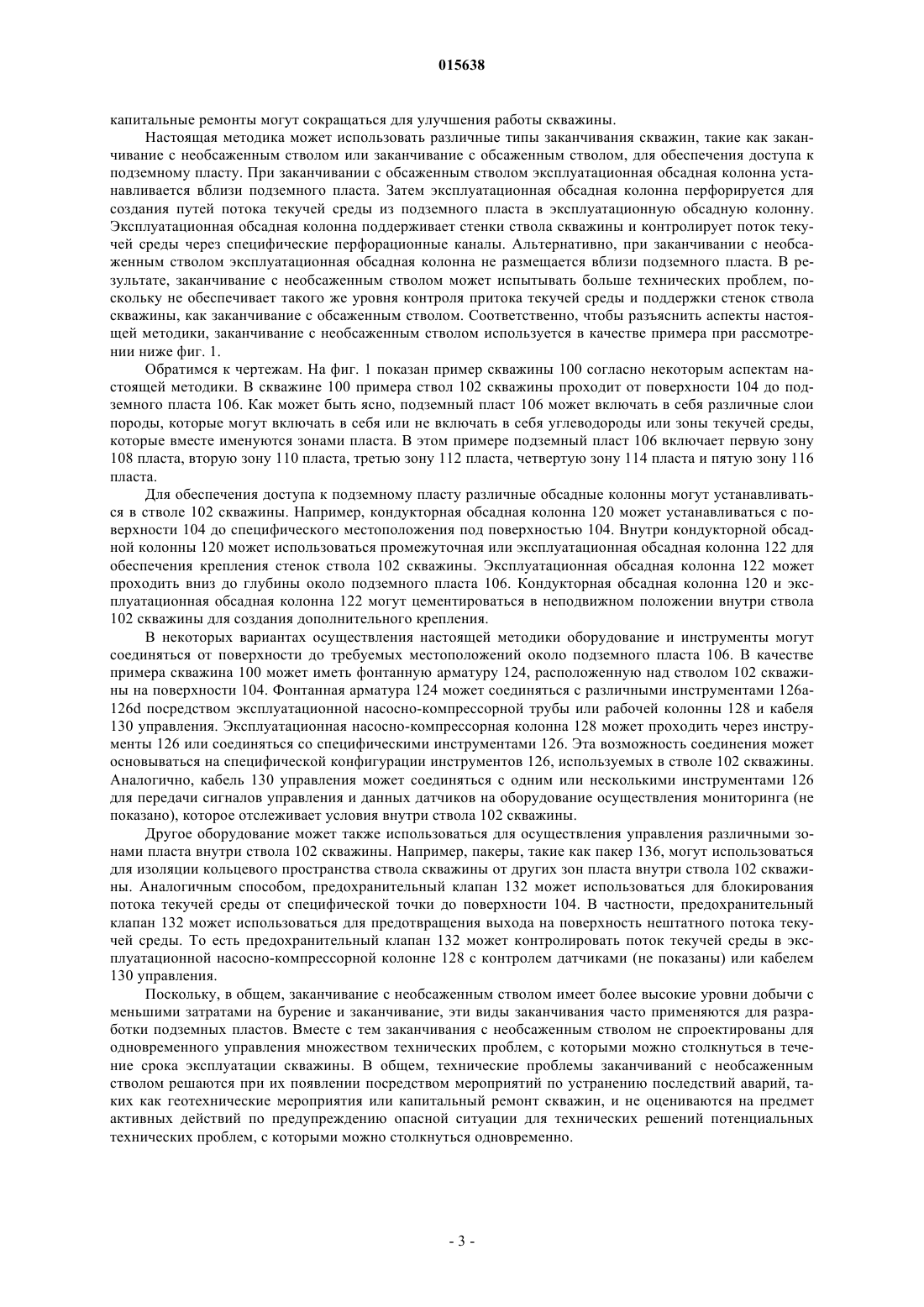 015638

капитальные ремонты могут сокращаться для улучшения работы скважины.

Настоящая методика может использовать различные типы заканчивания скважин, такие как заканчивание с необсаженным стволом или заканчивание с обсаженным стволом, для обеспечения доступа к подземному пласту. При заканчивании с обсаженным стволом эксплуатационная обсадная колонна устанавливается вблизи подземного пласта. Затем эксплуатационная обсадная колонна перфорируется для создания путей потока текучей среды из подземного пласта в эксплуатационную обсадную колонну. Эксплуатационная обсадная колонна поддерживает стенки ствола скважины и контролирует поток текучей среды через специфические перфорационные каналы. Альтернативно, при заканчивании с необсаженным стволом эксплуатационная обсадная колонна не размещается вблизи подземного пласта. В результате, заканчивание с необсаженным стволом может испытывать больше технических проблем, поскольку не обеспечивает такого же уровня контроля притока текучей среды и поддержки стенок ствола скважины, как заканчивание с обсаженным стволом. Соответственно, чтобы разъяснить аспекты настоящей методики, заканчивание с необсаженным стволом используется в качестве примера при рассмотрении ниже фиг. 1.

Обратимся к чертежам. На фиг. 1 показан пример скважины 100 согласно некоторым аспектам настоящей методики. В скважине 100 примера ствол 102 скважины проходит от поверхности 104 до подземного пласта 106. Как может быть ясно, подземный пласт 106 может включать в себя различные слои породы, которые могут включать в себя или не включать в себя углеводороды или зоны текучей среды, которые вместе именуются зонами пласта. В этом примере подземный пласт 106 включает первую зону 108 пласта, вторую зону 110 пласта, третью зону 112 пласта, четвертую зону 114 пласта и пятую зону 116 пласта.

Для обеспечения доступа к подземному пласту различные обсадные колонны могут устанавливаться в стволе 102 скважины. Например, кондукторная обсадная колонна 120 может устанавливаться с поверхности 104 до специфического местоположения под поверхностью 104. Внутри кондукторной обсадной колонны 120 может использоваться промежуточная или эксплуатационная обсадная колонна 122 для обеспечения крепления стенок ствола 102 скважины. Эксплуатационная обсадная колонна 122 может проходить вниз до глубины около подземного пласта 106. Кондукторная обсадная колонна 120 и эксплуатационная обсадная колонна 122 могут цементироваться в неподвижном положении внутри ствола 102 скважины для создания дополнительного крепления.

В некоторых вариантах осуществления настоящей методики оборудование и инструменты могут соединяться от поверхности до требуемых местоположений около подземного пласта 106. В качестве примера скважина 100 может иметь фонтанную арматуру 124, расположенную над стволом 102 скважины на поверхности 104. Фонтанная арматура 124 может соединяться с различными инструментами 126a-126d посредством эксплуатационной насосно-компрессорной трубы или рабочей колонны 128 и кабеля 130 управления. Эксплуатационная насосно-компрессорная колонна 128 может проходить через инструменты 126 или соединяться со специфическими инструментами 126. Эта возможность соединения может основываться на специфической конфигурации инструментов 126, используемых в стволе 102 скважины. Аналогично, кабель 130 управления может соединяться с одним или несколькими инструментами 126 для передачи сигналов управления и данных датчиков на оборудование осуществления мониторинга (не показано), которое отслеживает условия внутри ствола 102 скважины.

Другое оборудование может также использоваться для осуществления управления различными зонами пласта внутри ствола 102 скважины. Например, пакеры, такие как пакер 136, могут использоваться для изоляции кольцевого пространства ствола скважины от других зон пласта внутри ствола 102 скважины. Аналогичным способом, предохранительный клапан 132 может использоваться для блокирования потока текучей среды от специфической точки до поверхности 104. В частности, предохранительный клапан 132 может использоваться для предотвращения выхода на поверхность нештатного потока текучей среды. То есть предохранительный клапан 132 может контролировать поток текучей среды в эксплуатационной насосно-компрессорной колонне 128 с контролем датчиками (не показаны) или кабелем 130 управления.

Поскольку, в общем, заканчивание с необсаженным стволом имеет более высокие уровни добычи с меньшими затратами на бурение и заканчивание, эти виды заканчивания часто применяются для разработки подземных пластов. Вместе с тем заканчивания с необсаженным стволом не спроектированы для одновременного управления множеством технических проблем, с которыми можно столкнуться в течение срока эксплуатации скважины. В общем, технические проблемы заканчиваний с необсаженным стволом решаются при их появлении посредством мероприятий по устранению последствий аварий, таких как геотехнические мероприятия или капитальный ремонт скважин, и не оцениваются на предмет активных действий по предупреждению опасной ситуации для технических решений потенциальных технических проблем, с которыми можно столкнуться одновременно.

- 3 -